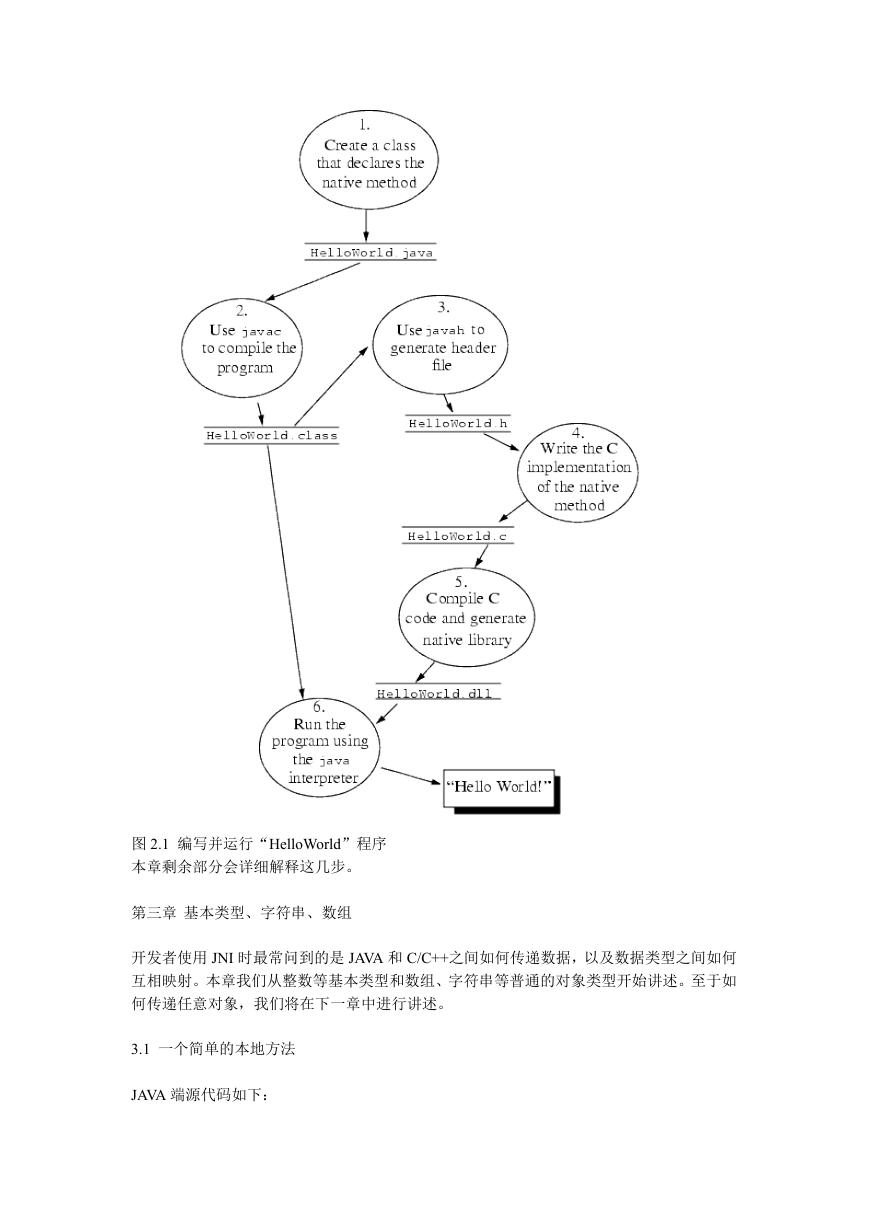 1.
Create a class that declares the native method

HelloWorld.java

2.
Use javac to compile the program

3.
Use javah to generate header file

HelloWorld.class

HelloWorld.h

4.
Write the C implementation of the native method

HelloWorld.c

5.
Compile C code and generate native library

HelloWorld.dll

6.
Run the program using the java interpreter

"Hello World!"

图 2.1 编写并运行"HelloWorld"程序
本章剩余部分会详细解释这几步。

第三章 基本类型、字符串、数组

开发者使用 JNI 时最常问到的是 JAVA 和 C/C++之间如何传递数据，以及数据类型之间如何互相映射。本章我们从整数等基本类型和数组、字符串等普通的对象类型开始讲述。至于如何传递任意对象，我们将在下一章中进行讲述。

3.1 一个简单的本地方法

JAVA 端源代码如下：